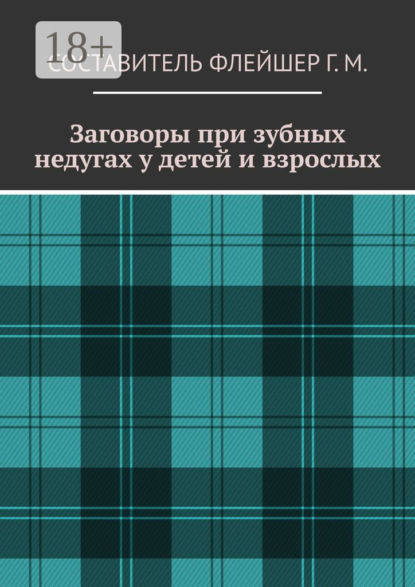 18+

СОСТАВИТЕЛЬ ФЛЕЙШЕР Г. М.

Заговоры при зубных недугах у детей и взрослых